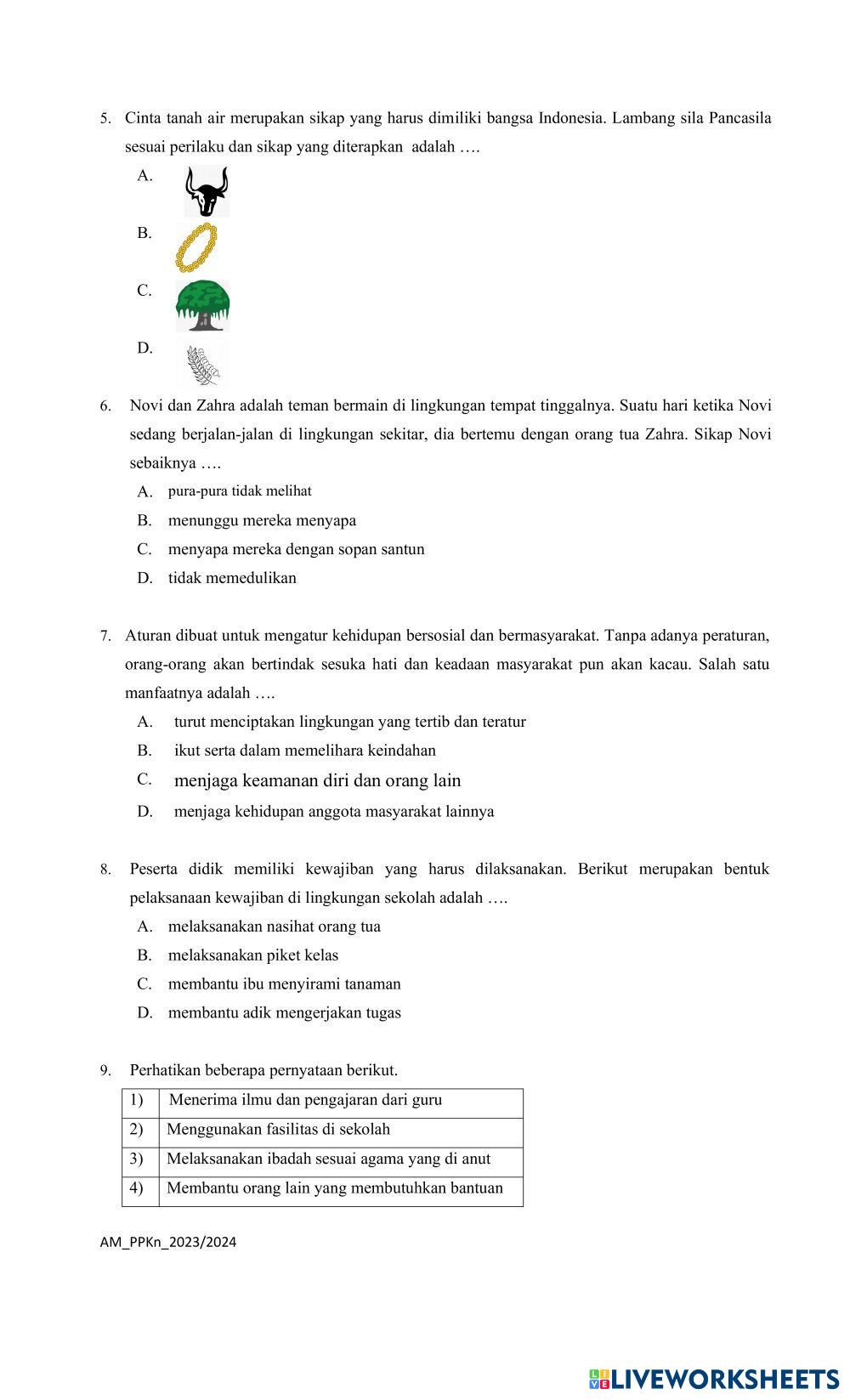 5. Cinta tanah air merupakan sikap yang harus dimiliki bangsa Indonesia. Lambang sila Pancasila sesuai perilaku dan sikap yang diterapkan adalah ….

A.

B.

C.

D.

6. Novi dan Zahra adalah teman bermain di lingkungan tempat tinggalnya. Suatu hari ketika Novi sedang berjalan-jalan di lingkungan sekitar, dia bertemu dengan orang tua Zahra. Sikap Novi sebaiknya ….

A. pura-pura tidak melihat

B. menunggu mereka menyapa

C. menyapa mereka dengan sopan santun

D. tidak memedulikan

7. Aturan dibuat untuk mengatur kehidupan bersosial dan bermasyarakat. Tanpa adanya peraturan, orang-orang akan bertindak sesuka hati dan keadaan masyarakat pun akan kacau. Salah satu manfaatnya adalah ….

A. turut menciptakan lingkungan yang tertib dan teratur

B. ikut serta dalam memelihara keindahan

C. menjaga keamanan diri dan orang lain

D. menjaga kehidupan anggota masyarakat lainnya

8. Peserta didik memiliki kewajiban yang harus dilaksanakan. Berikut merupakan bentuk pelaksanaan kewajiban di lingkungan sekolah adalah ….

A. melaksanakan nasihat orang tua

B. melaksanakan piket kelas

C. membantu ibu menyirami tanaman

D. membantu adik mengerjakan tugas

9. Perhatikan beberapa pernyataan berikut.

| 1) | Menerima ilmu dan pengajaran dari guru |
|---|---|
| 2) | Menggunakan fasilitas di sekolah |
| 3) | Melaksanakan ibadah sesuai agama yang di anut |
| 4) | Membantu orang lain yang membutuhkan bantuan |

AM_PPKn_2023/2024

LIVEWORKSHEETS